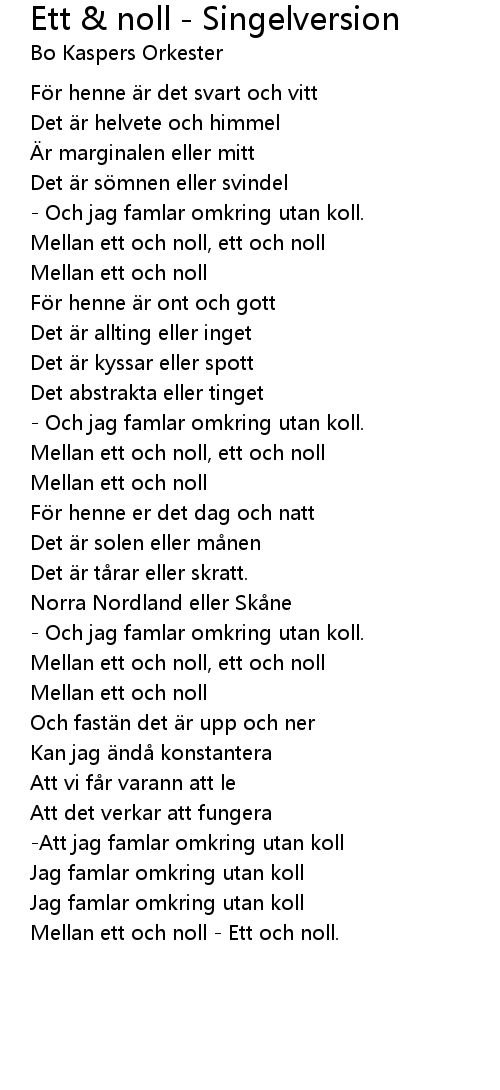 Ett & noll - Singelversion
Bo Kaspers Orkester

För henne är det svart och vitt
Det är helvete och himmel
Är marginalen eller mitt
Det är sömnen eller svindel
- Och jag famlar omkring utan koll.
Mellan ett och noll, ett och noll
Mellan ett och noll
För henne är ont och gott
Det är allting eller inget
Det är kyssar eller spott
Det abstrakta eller tinget
- Och jag famlar omkring utan koll.
Mellan ett och noll, ett och noll
Mellan ett och noll
För henne er det dag och natt
Det är solen eller månen
Det är tårar eller skratt.
Norra Nordland eller Skåne
- Och jag famlar omkring utan koll.
Mellan ett och noll, ett och noll
Mellan ett och noll
Och fastän det är upp och ner
Kan jag ändå konstantera
Att vi får varann att le
Att det verkar att fungera
-Att jag famlar omkring utan koll
Jag famlar omkring utan koll
Jag famlar omkring utan koll
Mellan ett och noll - Ett och noll.